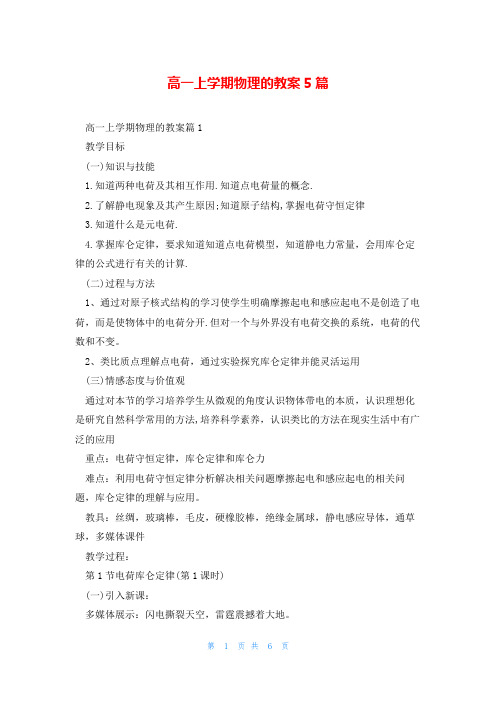 高一上学期物理的教案5篇

高一上学期物理的教案篇1

教学目标

(一)知识与技能

1.知道两种电荷及其相互作用.知道点电荷量的概念.

2.了解静电现象及其产生原因;知道原子结构,掌握电荷守恒定律

3.知道什么是元电荷.

4.掌握库仑定律，要求知道知道点电荷模型，知道静电力常量，会用库仑定律的公式进行有关的计算.

(二)过程与方法

1、通过对原子核式结构的学习使学生明确摩擦起电和感应起电不是创造了电荷，而是使物体中的电荷分开.但对一个与外界没有电荷交换的系统，电荷的代数和不变。

2、类比质点理解点电荷，通过实验探究库仑定律并能灵活运用

(三)情感态度与价值观

通过对本节的学习培养学生从微观的角度认识物体带电的本质，认识理想化是研究自然科学常用的方法,培养科学素养，认识类比的方法在现实生活中有广泛的应用

重点：电荷守恒定律，库仑定律和库仑力

难点：利用电荷守恒定律分析解决相关问题摩擦起电和感应起电的相关问题，库仑定律的理解与应用。

教具：丝绸，玻璃棒，毛皮，硬橡胶棒，绝缘金属球，静电感应导体，通草球，多媒体课件

教学过程：

第1节电荷库仑定律(第1课时)

(一)引入新课：

多媒体展示：闪电撕裂天空，雷霆震撼着大地。

第 1 页 共 6 页